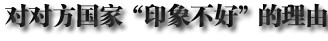 对对方国家“印象不好”的理由